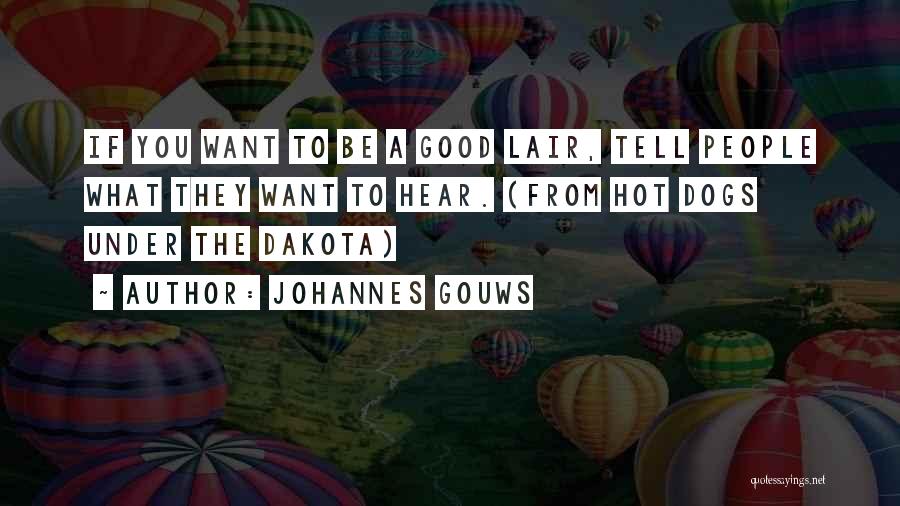 IF YOU WANT TO BE A GOOD LAIR, TELL PEOPLE WHAT THEY WANT TO HEAR. (FROM HOT DOGS UNDER THE DAKOTA)

~ AUTHOR: JOHANNES GOUWS

quotessayings.net